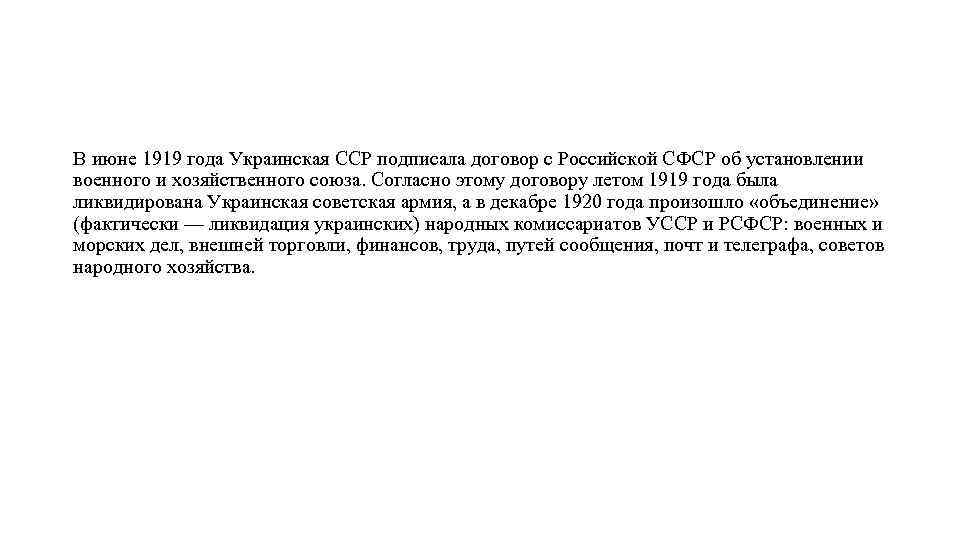 В июне 1919 года Украинская ССР подписала договор с Российской СФСР об установлении военного и хозяйственного союза. Согласно этому договору летом 1919 года была ликвидирована Украинская советская армия, а в декабре 1920 года произошло «объединение» (фактически — ликвидация украинских) народных комиссариатов УССР и РСФСР: военных и морских дел, внешней торговли, финансов, труда, путей сообщения, почт и телеграфа, советов народного хозяйства.